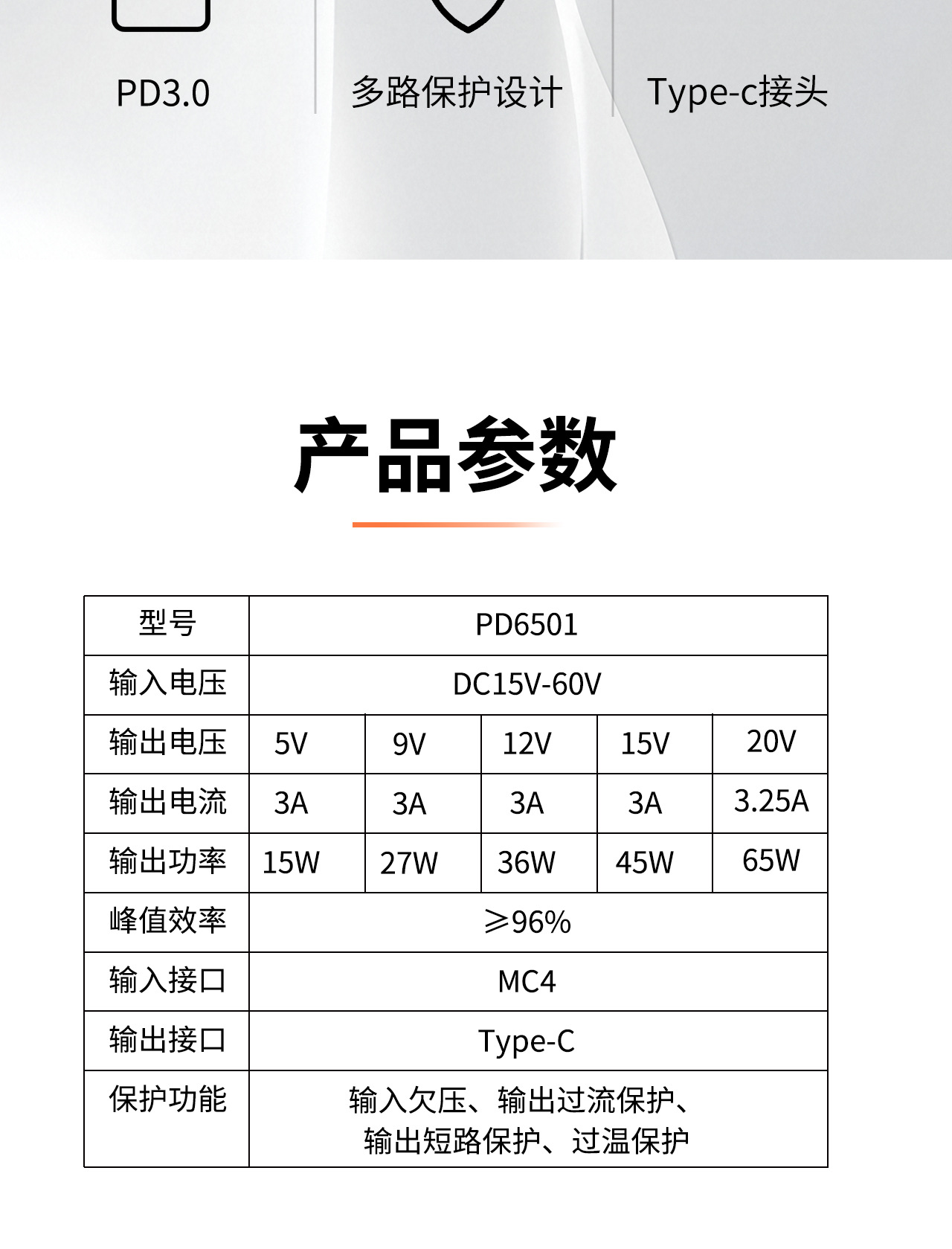 PD3.0

多路保护设计

Type-c接头

产品参数

| 型号 | PD6501 | | | | |
|---|---|---|---|---|---|
| 输入电压 | DC15V-60V | | | | |
| 输出电压 | 5V | 9V | 12V | 15V | 20V |
| 输出电流 | 3A | 3A | 3A | 3A | 3.25A |
| 输出功率 | 15W | 27W | 36W | 45W | 65W |
| 峰值效率 | ≥96% | | | | |
| 输入接口 | MC4 | | | | |
| 输出接口 | Type-C | | | | |
| 保护功能 | 输入欠压、输出过流保护、输出短路保护、过温保护 | | | | |